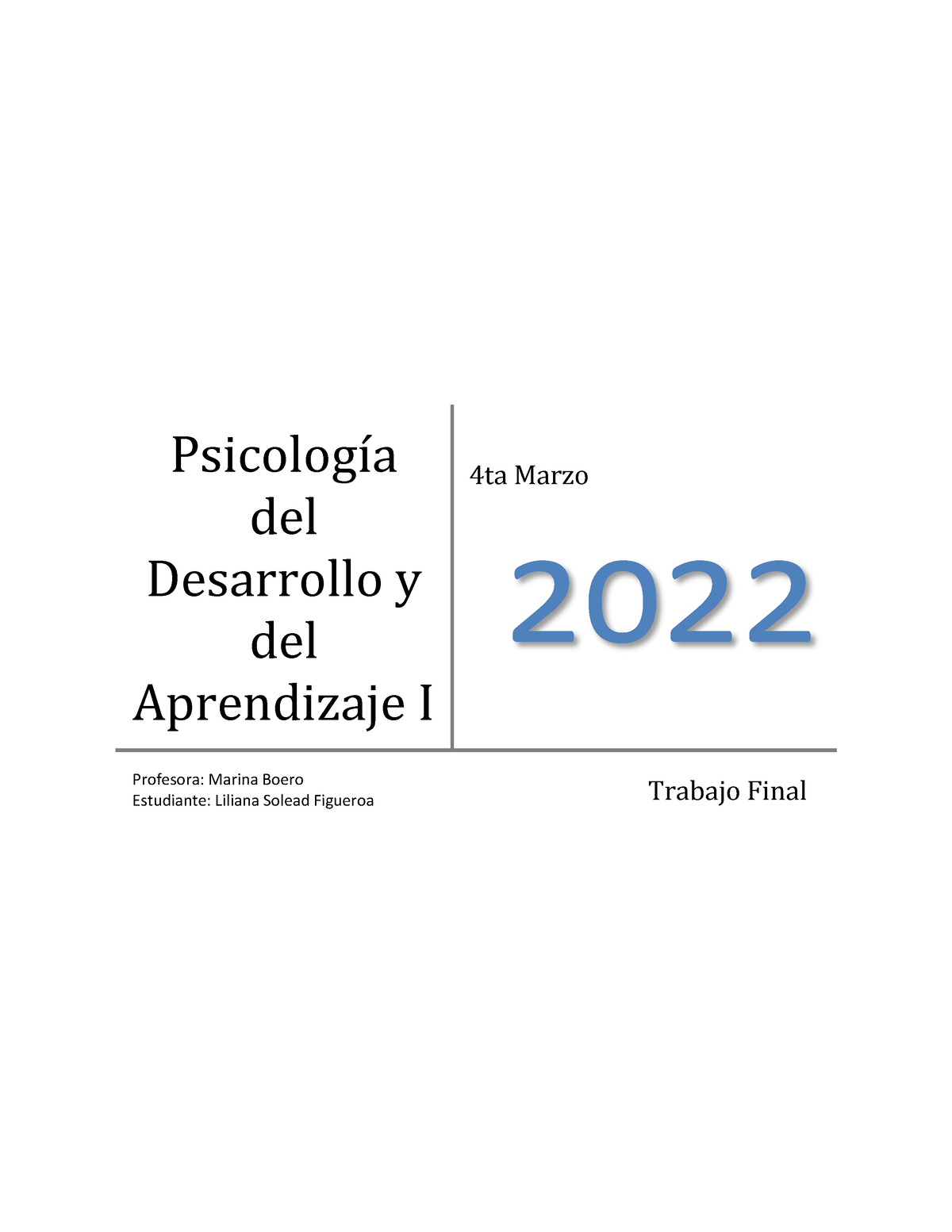 Psicología del Desarrollo y del Aprendizaje I

4ta Marzo

2022

Profesora: Marina Boero
Estudiante: Liliana Solead Figueroa

Trabajo Final